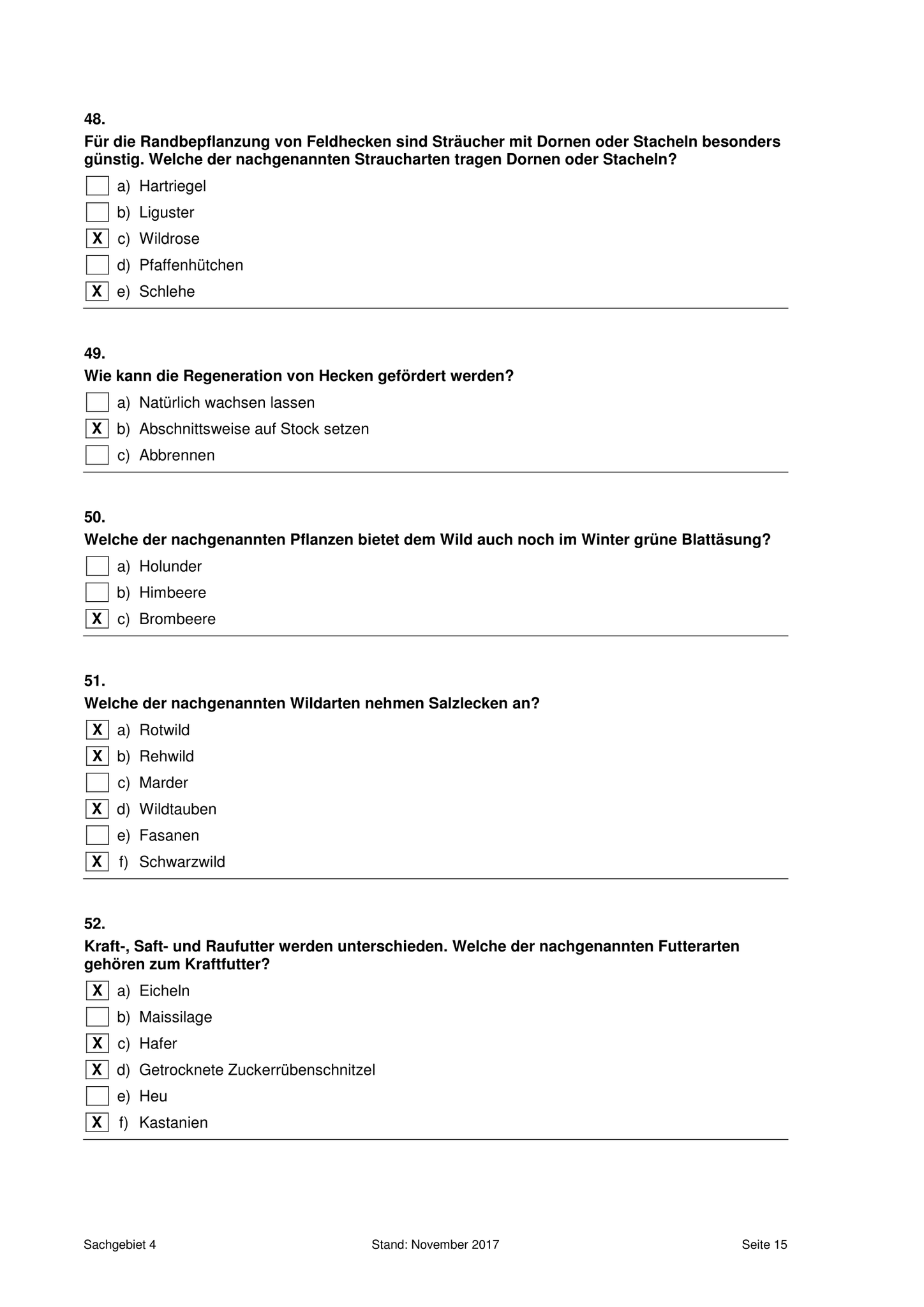 48.
Für die Randbepflanzung von Feldhecken sind Sträucher mit Dornen oder Stacheln besonders günstig. Welche der nachgenannten Straucharten tragen Dornen oder Stacheln?

☐ a) Hartriegel
☐ b) Liguster
☒ c) Wildrose
☐ d) Pfaffenhütchen
☒ e) Schlehe

49.
Wie kann die Regeneration von Hecken gefördert werden?

☐ a) Natürlich wachsen lassen
☒ b) Abschnittsweise auf Stock setzen
☐ c) Abbrennen

50.
Welche der nachgenannten Pflanzen bietet dem Wild auch noch im Winter grüne Blattäsung?

☐ a) Holunder
☐ b) Himbeere
☒ c) Brombeere

51.
Welche der nachgenannten Wildarten nehmen Salzlecken an?

☒ a) Rotwild
☒ b) Rehwild
☐ c) Marder
☒ d) Wildtauben
☐ e) Fasanen
☒ f) Schwarzwild

52.
Kraft-, Saft- und Raufutter werden unterschieden. Welche der nachgenannten Futterarten gehören zum Kraftfutter?

☒ a) Eicheln
☐ b) Maissilage
☒ c) Hafer
☒ d) Getrocknete Zuckerrübenschnitzel
☐ e) Heu
☒ f) Kastanien

Sachgebiet 4 Stand: November 2017 Seite 15